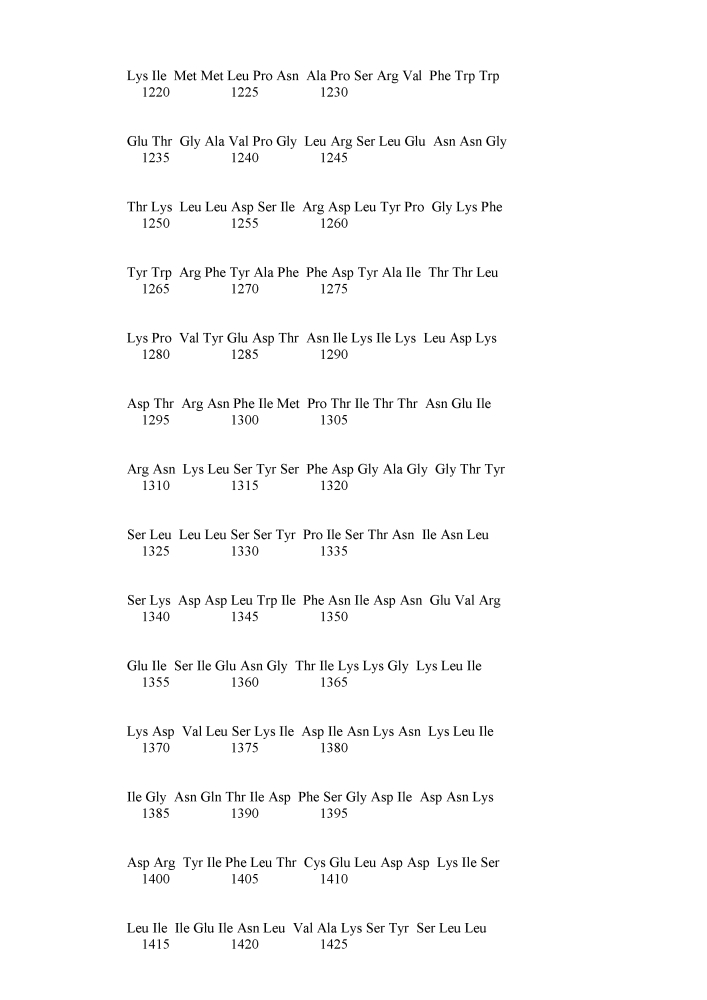 Lys Ile Met Met Leu Pro Asn Ala Pro Ser Arg Val Phe Trp Trp
1220 1225 1230

Glu Thr Gly Ala Val Pro Gly Leu Arg Ser Leu Glu Asn Asn Gly
1235 1240 1245

Thr Lys Leu Leu Asp Ser Ile Arg Asp Leu Tyr Pro Gly Lys Phe
1250 1255 1260

Tyr Trp Arg Phe Tyr Ala Phe Phe Asp Tyr Ala Ile Thr Thr Leu
1265 1270 1275

Lys Pro Val Tyr Glu Asp Thr Asn Ile Lys Ile Lys Leu Asp Lys
1280 1285 1290

Asp Thr Arg Asn Phe Ile Met Pro Thr Ile Thr Thr Asn Glu Ile
1295 1300 1305

Arg Asn Lys Leu Ser Tyr Ser Phe Asp Gly Ala Gly Gly Thr Tyr
1310 1315 1320

Ser Leu Leu Leu Ser Ser Tyr Pro Ile Ser Thr Asn Ile Asn Leu
1325 1330 1335

Ser Lys Asp Asp Leu Trp Ile Phe Asn Ile Asp Asn Glu Val Arg
1340 1345 1350

Glu Ile Ser Ile Glu Asn Gly Thr Ile Lys Lys Gly Lys Leu Ile
1355 1360 1365

Lys Asp Val Leu Ser Lys Ile Asp Ile Asn Lys Asn Lys Leu Ile
1370 1375 1380

Ile Gly Asn Gln Thr Ile Asp Phe Ser Gly Asp Ile Asp Asn Lys
1385 1390 1395

Asp Arg Tyr Ile Phe Leu Thr Cys Glu Leu Asp Asp Lys Ile Ser
1400 1405 1410

Leu Ile Ile Glu Ile Asn Leu Val Ala Lys Ser Tyr Ser Leu Leu
1415 1420 1425